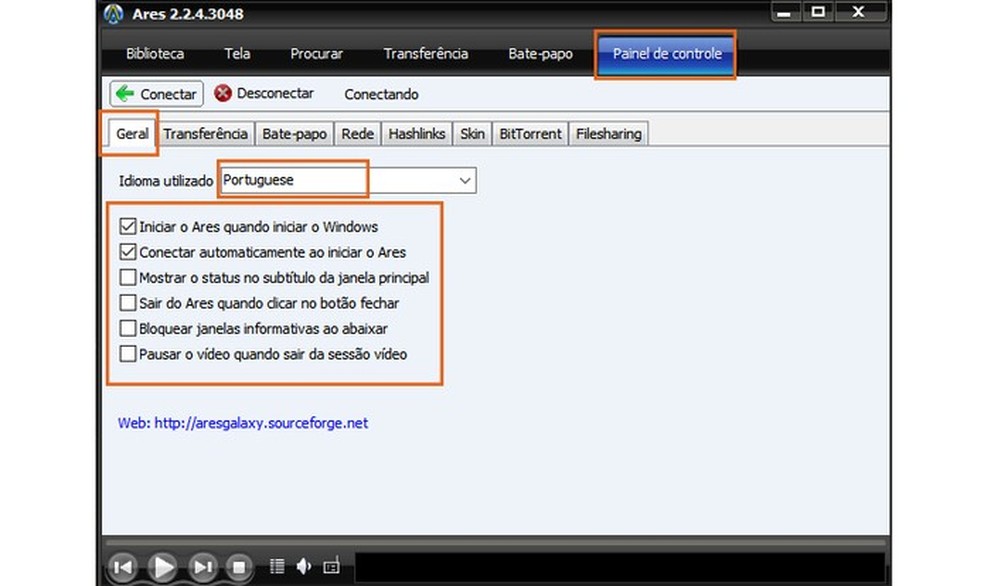 Ares 2.2.4.3048

Biblioteca Tela Procurar Transferência Bate-papo Painel de controle

Conectar Desconectar Conectando

Geral Transferência Bate-papo Rede Hashlinks Skin BitTorrent Filesharing

Idioma utilizado Portuguese

Iniciar o Ares quando iniciar o Windows
Conectar automaticamente ao iniciar o Ares
Mostrar o status no subtítulo da janela principal
Sair do Ares quando clicar no botão fechar
Bloquear janelas informativas ao abaixar
Pausar o vídeo quando sair da sessão vídeo

Web: http://aresgalaxy.sourceforge.net